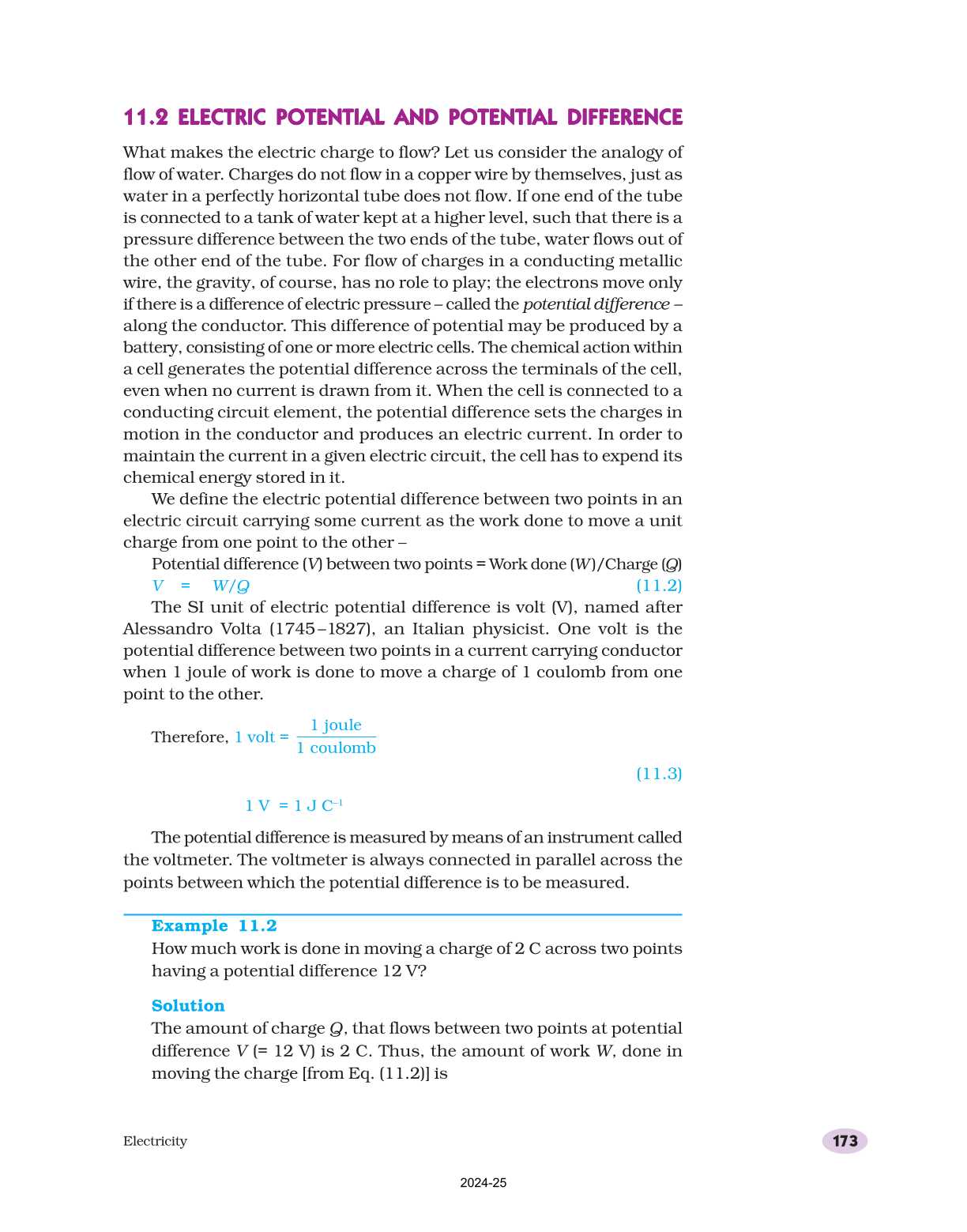 11.2 ELECTRIC POTENTIAL AND POTENTIAL DIFFERENCE

What makes the electric charge to flow? Let us consider the analogy of flow of water. Charges do not flow in a copper wire by themselves, just as water in a perfectly horizontal tube does not flow. If one end of the tube is connected to a tank of water kept at a higher level, such that there is a pressure difference between the two ends of the tube, water flows out of the other end of the tube. For flow of charges in a conducting metallic wire, the gravity, of course, has no role to play; the electrons move only if there is a difference of electric pressure – called the potential difference – along the conductor. This difference of potential may be produced by a battery, consisting of one or more electric cells. The chemical action within a cell generates the potential difference across the terminals of the cell, even when no current is drawn from it. When the cell is connected to a conducting circuit element, the potential difference sets the charges in motion in the conductor and produces an electric current. In order to maintain the current in a given electric circuit, the cell has to expend its chemical energy stored in it.

We define the electric potential difference between two points in an electric circuit carrying some current as the work done to move a unit charge from one point to the other –

Potential difference ($V$) between two points = Work done ($W$)/Charge ($Q$)

$V = W/Q$ (11.2)

The SI unit of electric potential difference is volt (V), named after Alessandro Volta (1745–1827), an Italian physicist. One volt is the potential difference between two points in a current carrying conductor when 1 joule of work is done to move a charge of 1 coulomb from one point to the other.

Therefore, $1 \text{ volt} = \frac{1 \text{ joule}}{1 \text{ coulomb}}$

(11.3)

$1 \text{ V} = 1 \text{ J C}^{-1}$

The potential difference is measured by means of an instrument called the voltmeter. The voltmeter is always connected in parallel across the points between which the potential difference is to be measured.

Example 11.2

How much work is done in moving a charge of 2 C across two points having a potential difference 12 V?

Solution

The amount of charge $Q$, that flows between two points at potential difference $V$ (= 12 V) is 2 C. Thus, the amount of work $W$, done in moving the charge [from Eq. (11.2)] is

Electricity

173

2024-25